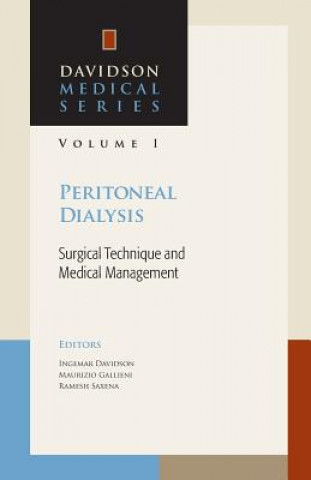 DAVIDSON
MEDICAL
SERIES

VOLUME 1

PERITONEAL DIALYSIS

Surgical Technique and Medical Management

EDITORS

INGEMAR DAVIDSON
MAURIZIO GALLIENI
RAMESH SAXENA